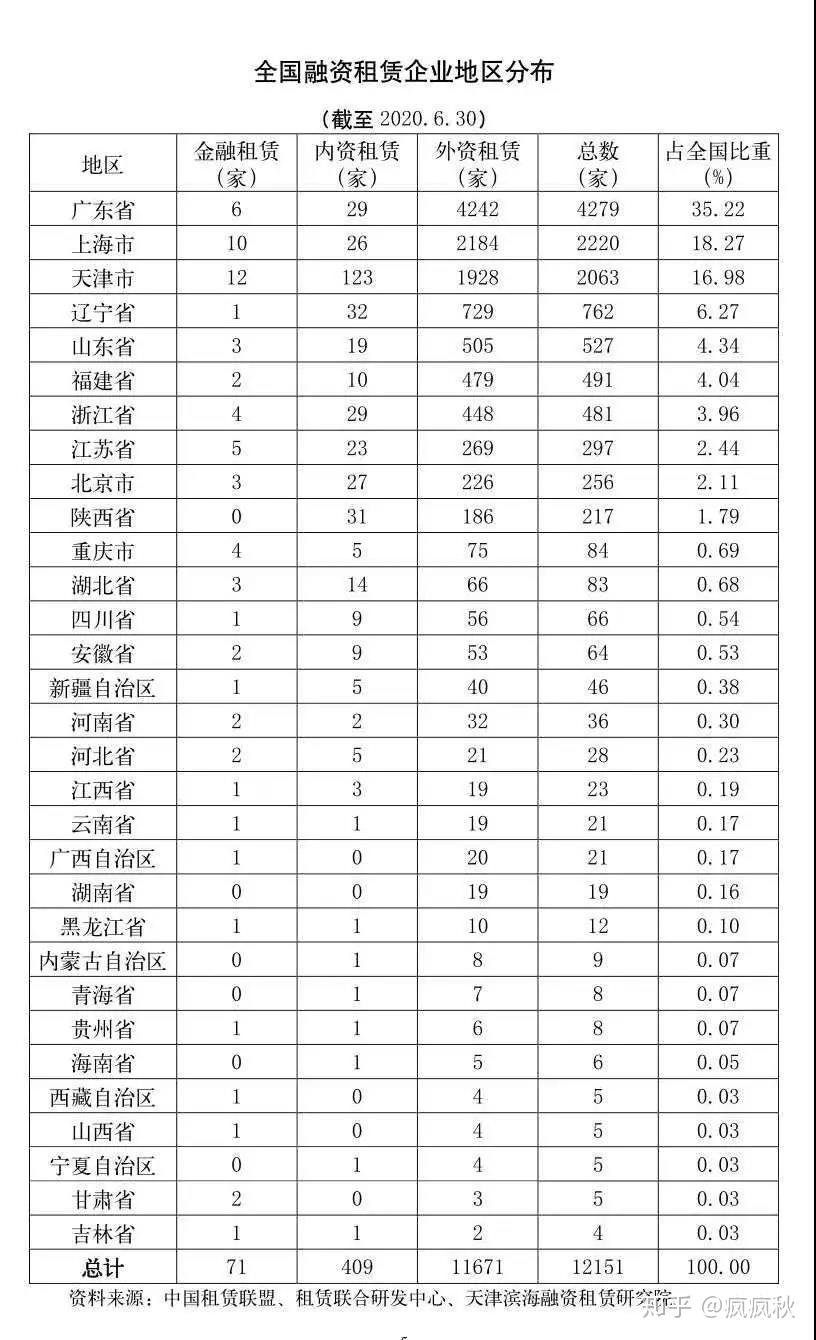 全国融资租赁企业地区分布

（截至 2020.6.30）

| 地区 | 金融租赁（家） | 内资租赁（家） | 外资租赁（家） | 总数（家） | 占全国比重（%） |
|---|---|---|---|---|---|
| 广东省 | 6 | 29 | 4242 | 4279 | 35.22 |
| 上海市 | 10 | 26 | 2184 | 2220 | 18.27 |
| 天津市 | 12 | 123 | 1928 | 2063 | 16.98 |
| 辽宁省 | 1 | 32 | 729 | 762 | 6.27 |
| 山东省 | 3 | 19 | 505 | 527 | 4.34 |
| 福建省 | 2 | 10 | 479 | 491 | 4.04 |
| 浙江省 | 4 | 29 | 448 | 481 | 3.96 |
| 江苏省 | 5 | 23 | 269 | 297 | 2.44 |
| 北京市 | 3 | 27 | 226 | 256 | 2.11 |
| 陕西省 | 0 | 31 | 186 | 217 | 1.79 |
| 重庆市 | 4 | 5 | 75 | 84 | 0.69 |
| 湖北省 | 3 | 14 | 66 | 83 | 0.68 |
| 四川省 | 1 | 9 | 56 | 66 | 0.54 |
| 安徽省 | 2 | 9 | 53 | 64 | 0.53 |
| 新疆自治区 | 1 | 5 | 40 | 46 | 0.38 |
| 河南省 | 2 | 2 | 32 | 36 | 0.30 |
| 河北省 | 2 | 5 | 21 | 28 | 0.23 |
| 江西省 | 1 | 3 | 19 | 23 | 0.19 |
| 云南省 | 1 | 1 | 19 | 21 | 0.17 |
| 广西自治区 | 1 | 0 | 20 | 21 | 0.17 |
| 湖南省 | 0 | 0 | 19 | 19 | 0.16 |
| 黑龙江省 | 1 | 1 | 10 | 12 | 0.10 |
| 内蒙古自治区 | 0 | 1 | 8 | 9 | 0.07 |
| 青海省 | 0 | 1 | 7 | 8 | 0.07 |
| 贵州省 | 1 | 1 | 6 | 8 | 0.07 |
| 海南省 | 0 | 1 | 5 | 6 | 0.05 |
| 西藏自治区 | 1 | 0 | 4 | 5 | 0.03 |
| 山西省 | 1 | 0 | 4 | 5 | 0.03 |
| 宁夏自治区 | 0 | 1 | 4 | 5 | 0.03 |
| 甘肃省 | 2 | 0 | 3 | 5 | 0.03 |
| 吉林省 | 1 | 1 | 2 | 4 | 0.03 |
| 总计 | 71 | 409 | 11671 | 12151 | 100.00 |

资料来源：中国租赁联盟、租赁联合研发中心、天津滨海融资租赁研究院

知乎 @疯疯秋